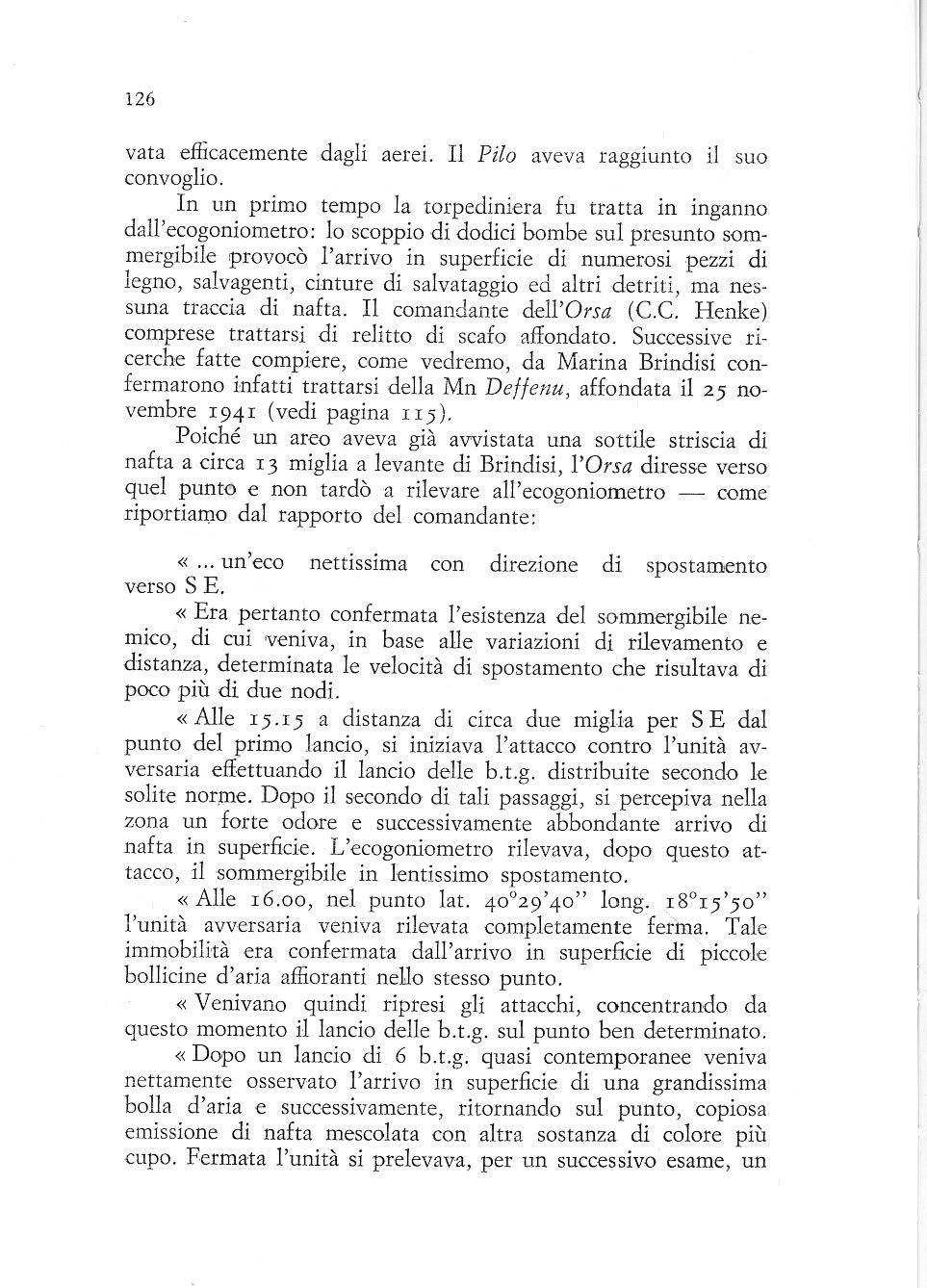 126

vata efficacemente dagli aerei. Il Pilo aveva raggiunto il suo convoglio.

In un primo tempo la torpediniera fu tratta in inganno dall'ecogoniometro: lo scoppio di dodici bombe sul presunto sommergibile provocò l'arrivo in superficie di numerosi pezzi di legno, salvagenti, cinture di salvataggio ed altri detriti, ma nessuna traccia di nafta. Il comandante dell'Orsa (C.C. Henke) comprese trattarsi di relitto di scafo affondato. Successive ricerche fatte compiere, come vedremo, da Marina Brindisi confermarono infatti trattarsi della Mn Deffenu, affondata il 25 novembre 1941 (vedi pagina 115).

Poiché un areo aveva già avvistata una sottile striscia di nafta a circa 13 miglia a levante di Brindisi, l'Orsa diresse verso quel punto e non tardò a rilevare all'ecogoniometro — come riportiamo dal rapporto del comandante:

« ... un'eco nettissima con direzione di spostamento verso S E.

« Era pertanto confermata l'esistenza del sommergibile nemico, di cui veniva, in base alle variazioni di rilevamento e distanza, determinata le velocità di spostamento che risultava di poco più di due nodi.

« Alle 15.15 a distanza di circa due miglia per S E dal punto del primo lancio, si iniziava l'attacco contro l'unità avversaria effettuando il lancio delle b.t.g. distribuite secondo le solite norme. Dopo il secondo di tali passaggi, si percepiva nella zona un forte odore e successivamente abbondante arrivo di nafta in superficie. L'ecogoniometro rilevava, dopo questo attacco, il sommergibile in lentissimo spostamento.

« Alle 16.00, nel punto lat. 40°29'40" long. 18°15'50" l'unità avversaria veniva rilevata completamente ferma. Tale immobilità era confermata dall'arrivo in superficie di piccole bollicine d'aria affioranti nello stesso punto.

« Venivano quindi ripresi gli attacchi, concentrando da questo momento il lancio delle b.t.g. sul punto ben determinato.

« Dopo un lancio di 6 b.t.g. quasi contemporanee veniva nettamente osservato l'arrivo in superficie di una grandissima bolla d'aria e successivamente, ritornando sul punto, copiosa emissione di nafta mescolata con altra sostanza di colore più cupo. Fermata l'unità si prelevava, per un successivo esame, un